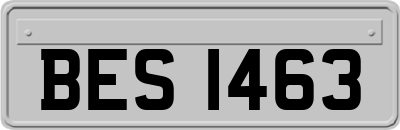 BES 1463